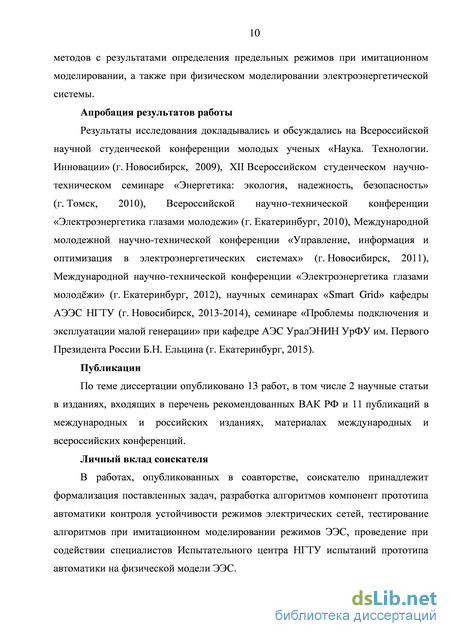 10

методов с результатами определения предельных режимов при имитационном моделировании, а также при физическом моделировании электроэнергетической системы.

Апробация результатов работы

Результаты исследования докладывались и обсуждались на Всероссийской научной студенческой конференции молодых ученых «Наука. Технологии. Инновации» (г. Новосибирск, 2009), XII Всероссийском студенческом научно-техническом семинаре «Энергетика: экология, надежность, безопасность» (г. Томск, 2010), Всероссийской научно-технической конференции «Электроэнергетика глазами молодежи» (г. Екатеринбург, 2010), Международной молодежной научно-технической конференции «Управление, информация и оптимизация в электроэнергетических системах» (г. Новосибирск, 2011), Международной научно-технической конференции «Электроэнергетика глазами молодёжи» (г. Екатеринбург, 2012), научных семинарах «Smart Grid» кафедры АЭЭС НГТУ (г. Новосибирск, 2013-2014), семинаре «Проблемы подключения и эксплуатации малой генерации» при кафедре АЭС УралЭНИН УрФУ им. Первого Президента России Б.Н. Ельцина (г. Екатеринбург, 2015).

Публикации

По теме диссертации опубликовано 13 работ, в том числе 2 научные статьи в изданиях, входящих в перечень рекомендованных ВАК РФ и 11 публикаций в международных и российских изданиях, материалах международных и всероссийских конференций.

Личный вклад соискателя

В работах, опубликованных в соавторстве, соискателю принадлежит формализация поставленных задач, разработка алгоритмов компонент прототипа автоматики контроля устойчивости режимов электрических сетей, тестирование алгоритмов при имитационном моделировании режимов ЭЭС, проведение при содействии специалистов Испытательного центра НГТУ испытаний прототипа автоматики на физической модели ЭЭС.

dsLib.net
библиотека диссертаций